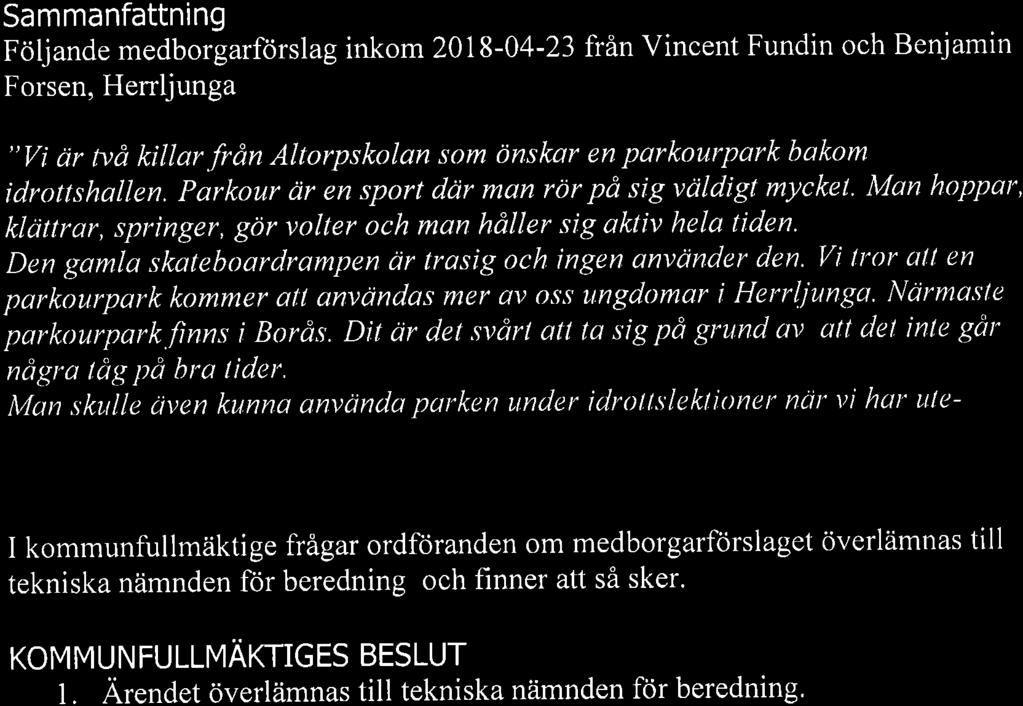 Sammanfattning
Följande medborgarförslag inkom 2018-04-23 från Vincent Fundin och Benjamin Forsen, Herrljunga

"Vi är två killar från Altorpskolan som önskar en parkourpark bakom idrottshallen. Parkour är en sport där man rör på sig väldigt mycket. Man hoppar, klättrar, springer, gör volter och man håller sig aktiv hela tiden.
Den gamla skateboardrampen är trasig och ingen använder den. Vi tror att en parkourpark kommer att användas mer av oss ungdomar i Herrljunga. Närmaste parkourpark finns i Borås. Dit är det svårt att ta sig på grund av att det inte går några tåg på bra tider.
Man skulle även kunna använda parken under idrottslektioner när vi har ute-

I kommunfullmäktige frågar ordföranden om medborgarförslaget överlämnas till tekniska nämnden för beredning och finner att så sker.

KOMMUNFULLMÄKTIGES BESLUT
1. Ärendet överlämnas till tekniska nämnden för beredning.